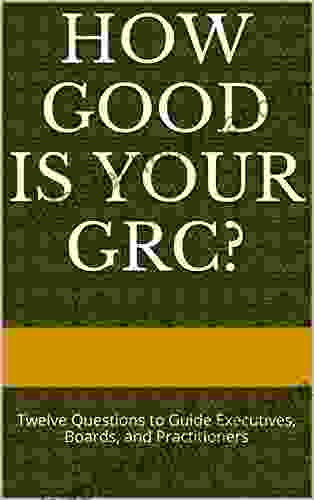 HOW GOOD IS YOUR GRC?

Twelve Questions to Guide Executives, Boards, and Practitioners